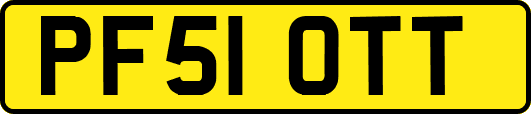 PF51 OTT